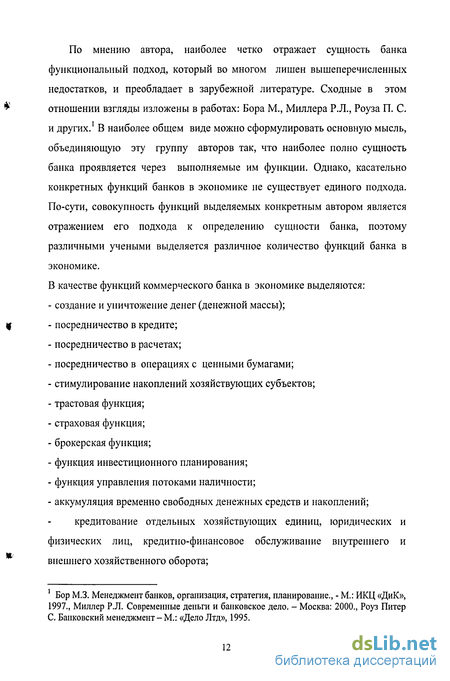 По мнению автора, наиболее четко отражает сущность банка функциональный подход, который во многом лишен вышеперечисленных недостатков, и преобладает в зарубежной литературе. Сходные в этом отношении взгляды изложены в работах: Бора М., Миллера Р.Л., Роуза П. С. и других.$^1$ В наиболее общем виде можно сформулировать основную мысль, объединяющую эту группу авторов так, что наиболее полно сущность банка проявляется через выполняемые им функции. Однако, касательно конкретных функций банков в экономике не существует единого подхода. По-сути, совокупность функций выделяемых конкретным автором является отражением его подхода к определению сущности банка, поэтому различными учеными выделяется различное количество функций банка в экономике.

В качестве функций коммерческого банка в экономике выделяются:
- создание и уничтожение денег (денежной массы);
- посредничество в кредите;
- посредничество в расчетах;
- посредничество в операциях с ценными бумагами;
- стимулирование накоплений хозяйствующих субъектов;
- трастовая функция;
- страховая функция;
- брокерская функция;
- функция инвестиционного планирования;
- функция управления потоками наличности;
- аккумуляция временно свободных денежных средств и накоплений;
- кредитование отдельных хозяйствующих единиц, юридических и физических лиц, кредитно-финансовое обслуживание внутреннего и внешнего хозяйственного оборота;

$^1$ Бор М.З. Менеджмент банков, организация, стратегия, планирование., - М.: ИКЦ «ДиК», 1997., Миллер Р.Л. Современные деньги и банковское дело. – Москва: 2000., Роуз Питер С. Банковский менеджмент – М.: «Дело Лтд», 1995.

12

dsLib.net
библиотека диссертаций